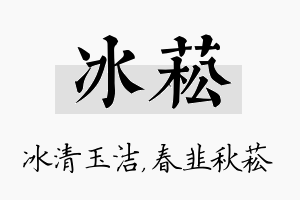 冰菘

冰清玉洁，春韭秋菘